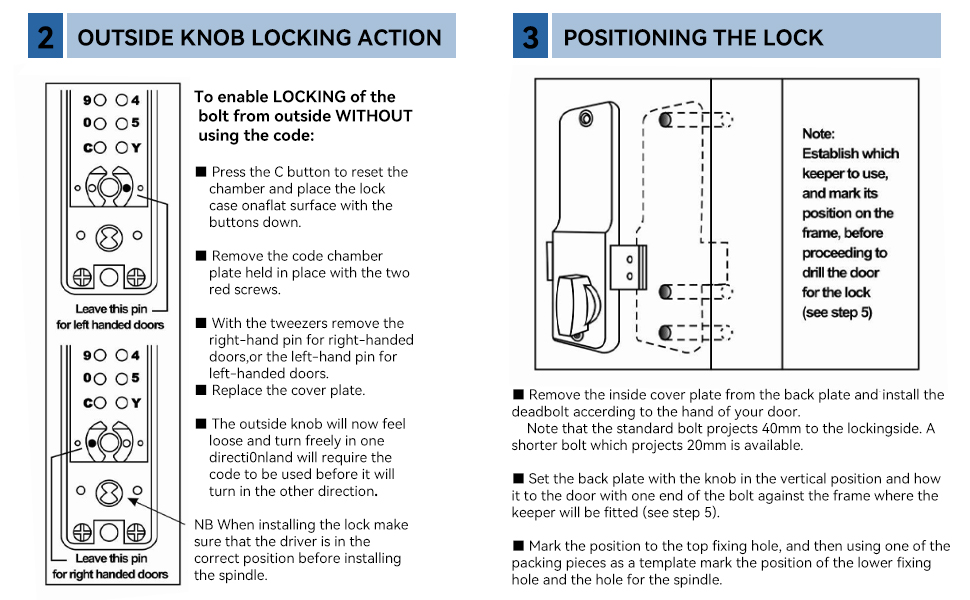 2 OUTSIDE KNOB LOCKING ACTION

9 4
0 5
C Y

Leave this pin for left handed doors

9 4
0 5
C Y

Leave this pin for right handed doors

To enable LOCKING of the bolt from outside WITHOUT using the code:

■ Press the C button to reset the chamber and place the lock case onaflat surface with the buttons down.

■ Remove the code chamber plate held in place with the two red screws.

■ With the tweezers remove the right-hand pin for right-handed doors,or the left-hand pin for left-handed doors.
■ Replace the cover plate.

■ The outside knob will now feel loose and turn freely in one directi0nland will require the code to be used before it will turn in the other direction.

NB When installing the lock make sure that the driver is in the correct position before installing the spindle.

3 POSITIONING THE LOCK

Note: Establish which keeper to use, and mark its position on the frame, before proceeding to drill the door for the lock (see step 5)

■ Remove the inside cover plate from the back plate and install the deadbolt accerding to the hand of your door.
Note that the standard bolt projects 40mm to the lockingside. A shorter bolt which projects 20mm is available.

■ Set the back plate with the knob in the vertical position and how it to the door with one end of the bolt against the frame where the keeper will be fitted (see step 5).

■ Mark the position to the top fixing hole, and then using one of the packing pieces as a template mark the position of the lower fixing hole and the hole for the spindle.